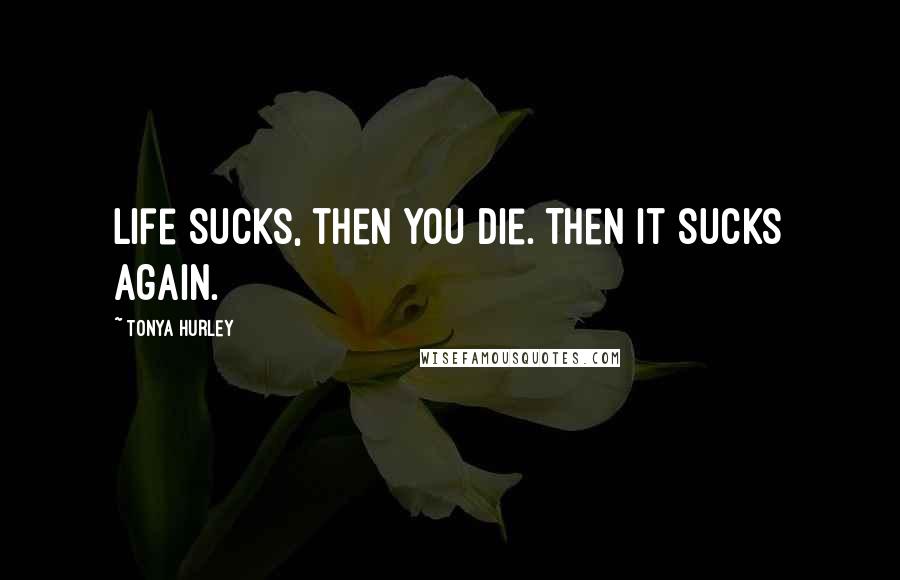 LIFE SUCKS, THEN YOU DIE. THEN IT SUCKS AGAIN.

~ TONYA HURLEY

WISEFAMOUSQUOTES.COM